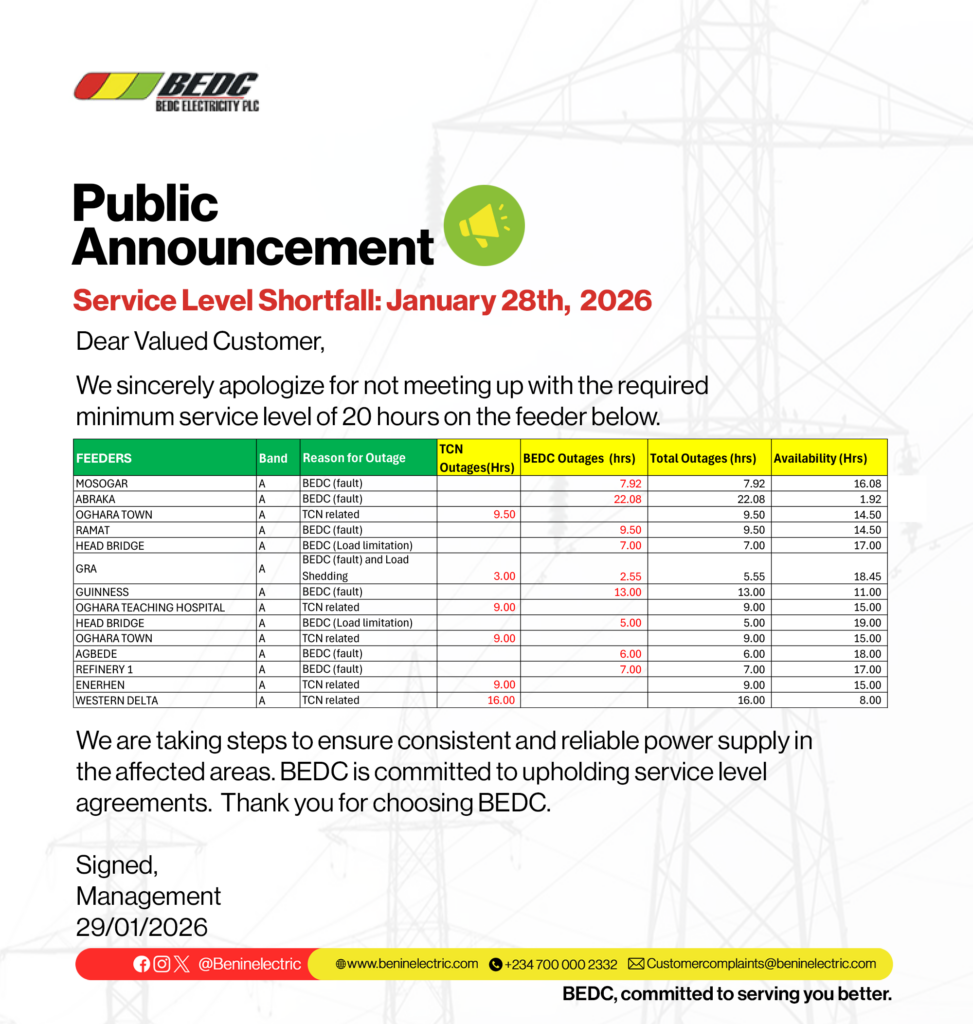 BEDC
BEDC ELECTRICITY PLC

Public Announcement

Service Level Shortfall: January 28th, 2026

Dear Valued Customer,

We sincerely apologize for not meeting up with the required minimum service level of 20 hours on the feeder below.

| FEEDERS | Band | Reason for Outage | TCN Outages(Hrs) | BEDC Outages (hrs) | Total Outages (hrs) | Availability (Hrs) |
|---|---|---|---|---|---|---|
| MOSOGAR | A | BEDC (fault) | | 7.92 | 7.92 | 16.08 |
| ABRAKA | A | BEDC (fault) | | 22.08 | 22.08 | 1.92 |
| OGHARA TOWN | A | TCN related | 9.50 | | 9.50 | 14.50 |
| RAMAT | A | BEDC (fault) | | 9.50 | 9.50 | 14.50 |
| HEAD BRIDGE | A | BEDC (Load limitation) | | 7.00 | 7.00 | 17.00 |
| GRA | A | BEDC (fault) and Load Shedding | 3.00 | 2.55 | 5.55 | 18.45 |
| GUINNESS | A | BEDC (fault) | | 13.00 | 13.00 | 11.00 |
| OGHARA TEACHING HOSPITAL | A | TCN related | 9.00 | | 9.00 | 15.00 |
| HEAD BRIDGE | A | BEDC (Load limitation) | | 5.00 | 5.00 | 19.00 |
| OGHARA TOWN | A | TCN related | 9.00 | | 9.00 | 15.00 |
| AGBEDE | A | BEDC (fault) | | 6.00 | 6.00 | 18.00 |
| REFINERY 1 | A | BEDC (fault) | | 7.00 | 7.00 | 17.00 |
| ENERHEN | A | TCN related | 9.00 | | 9.00 | 15.00 |
| WESTERN DELTA | A | TCN related | 16.00 | | 16.00 | 8.00 |

We are taking steps to ensure consistent and reliable power supply in the affected areas. BEDC is committed to upholding service level agreements. Thank you for choosing BEDC.

Signed,
Management
29/01/2026

@Beninelectric www.beninelectric.com +234 700 000 2332 Customercomplaints@beninelectric.com

BEDC, committed to serving you better.